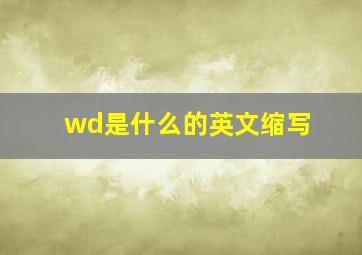 wd是什么的英文缩写